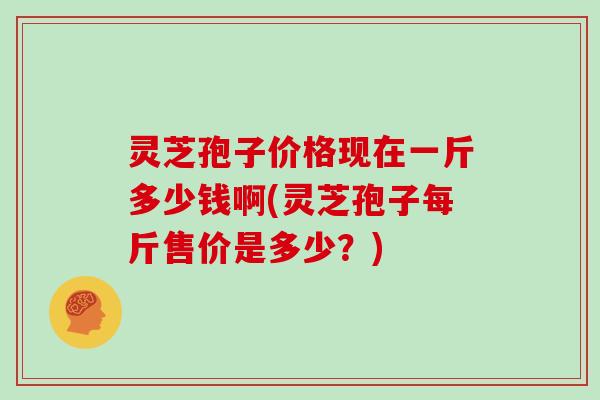 灵芝孢子价格现在一斤多少钱啊(灵芝孢子每斤售价是多少？)